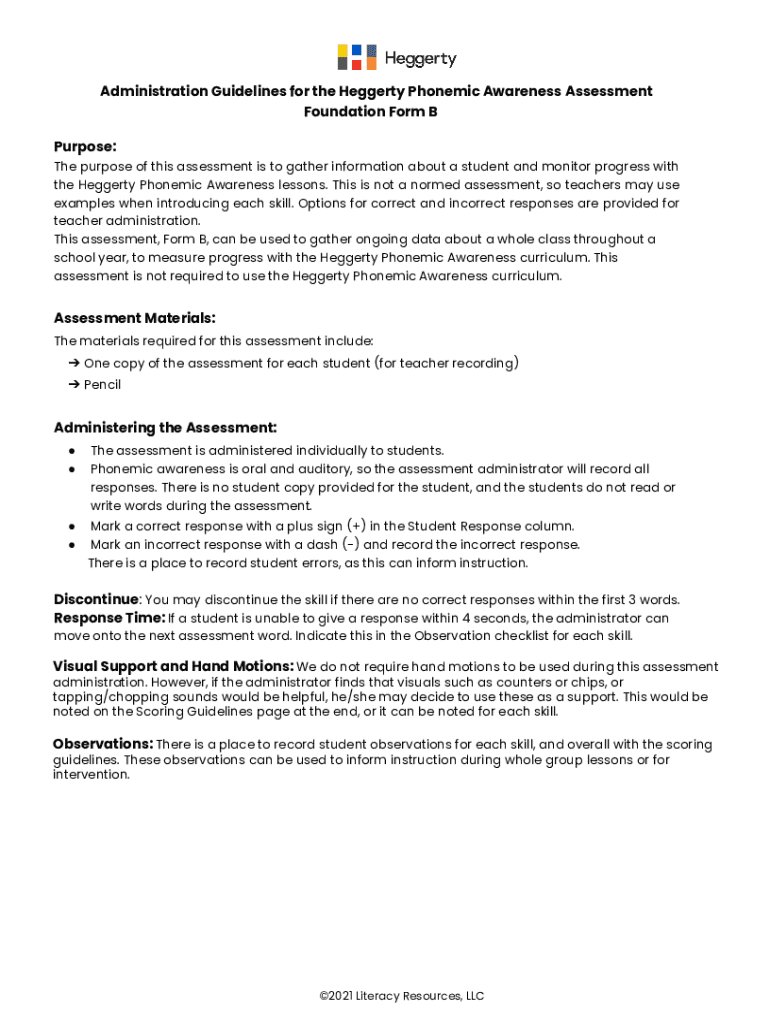 Heggerty

Administration Guidelines for the Heggerty Phonemic Awareness Assessment
Foundation Form B

Purpose:
The purpose of this assessment is to gather information about a student and monitor progress with the Heggerty Phonemic Awareness lessons. This is not a normed assessment, so teachers may use examples when introducing each skill. Options for correct and incorrect responses are provided for teacher administration.
This assessment, Form B, can be used to gather ongoing data about a whole class throughout a school year, to measure progress with the Heggerty Phonemic Awareness curriculum. This assessment is not required to use the Heggerty Phonemic Awareness curriculum.

Assessment Materials:
The materials required for this assessment include:
➔ One copy of the assessment for each student (for teacher recording)
➔ Pencil

Administering the Assessment:
● The assessment is administered individually to students.
● Phonemic awareness is oral and auditory, so the assessment administrator will record all responses. There is no student copy provided for the student, and the students do not read or write words during the assessment.
● Mark a correct response with a plus sign (+) in the Student Response column.
● Mark an incorrect response with a dash (-) and record the incorrect response. There is a place to record student errors, as this can inform instruction.

Discontinue: You may discontinue the skill if there are no correct responses within the first 3 words.
Response Time: If a student is unable to give a response within 4 seconds, the administrator can move onto the next assessment word. Indicate this in the Observation checklist for each skill.

Visual Support and Hand Motions: We do not require hand motions to be used during this assessment administration. However, if the administrator finds that visuals such as counters or chips, or tapping/chopping sounds would be helpful, he/she may decide to use these as a support. This would be noted on the Scoring Guidelines page at the end, or it can be noted for each skill.

Observations: There is a place to record student observations for each skill, and overall with the scoring guidelines. These observations can be used to inform instruction during whole group lessons or for intervention.

©2021 Literacy Resources, LLC